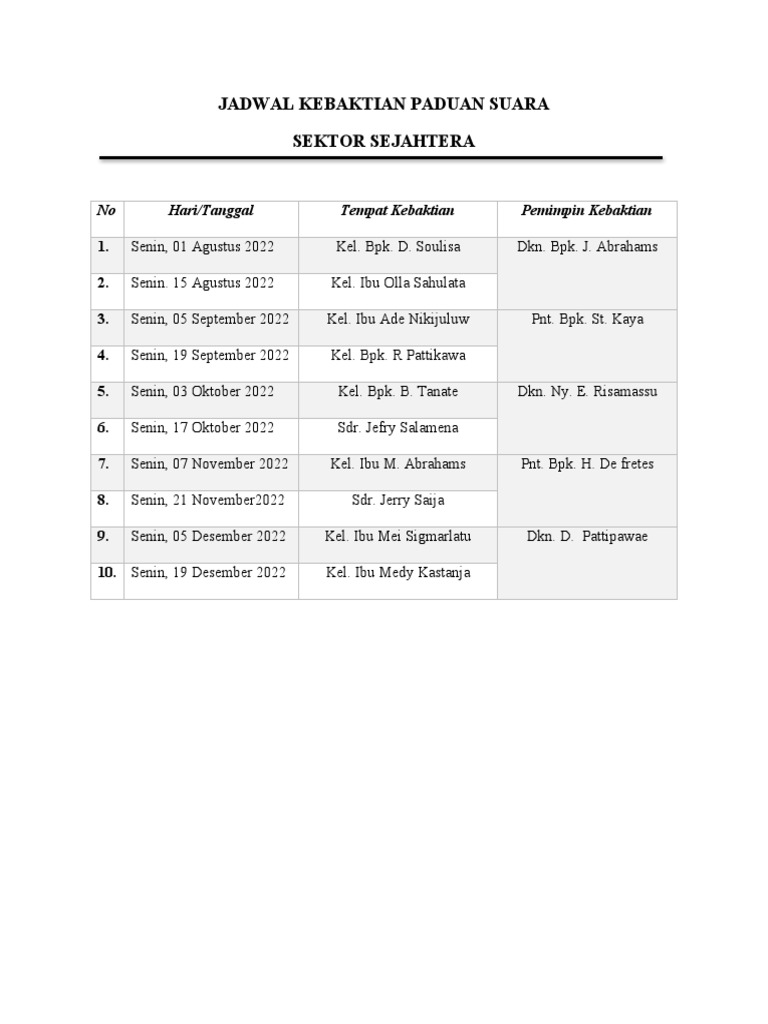 JADWAL KEBAKTIAN PADUAN SUARA

SEKTOR SEJAHTERA

| No | Hari/Tanggal | Tempat Kebaktian | Pemimpin Kebaktian |
|---|---|---|---|
| 1. | Senin, 01 Agustus 2022 | Kel. Bpk. D. Soulisa | Dkn. Bpk. J. Abrahams |
| 2. | Senin. 15 Agustus 2022 | Kel. Ibu Olla Sahulata | |
| 3. | Senin, 05 September 2022 | Kel. Ibu Ade Nikijuluw | Pnt. Bpk. St. Kaya |
| 4. | Senin, 19 September 2022 | Kel. Bpk. R Pattikawa | |
| 5. | Senin, 03 Oktober 2022 | Kel. Bpk. B. Tanate | Dkn. Ny. E. Risamassu |
| 6. | Senin, 17 Oktober 2022 | Sdr. Jefry Salamena | |
| 7. | Senin, 07 November 2022 | Kel. Ibu M. Abrahams | Pnt. Bpk. H. De fretes |
| 8. | Senin, 21 November2022 | Sdr. Jerry Saija | |
| 9. | Senin, 05 Desember 2022 | Kel. Ibu Mei Sigmarlatu | Dkn. D. Pattipawae |
| 10. | Senin, 19 Desember 2022 | Kel. Ibu Medy Kastanja | |